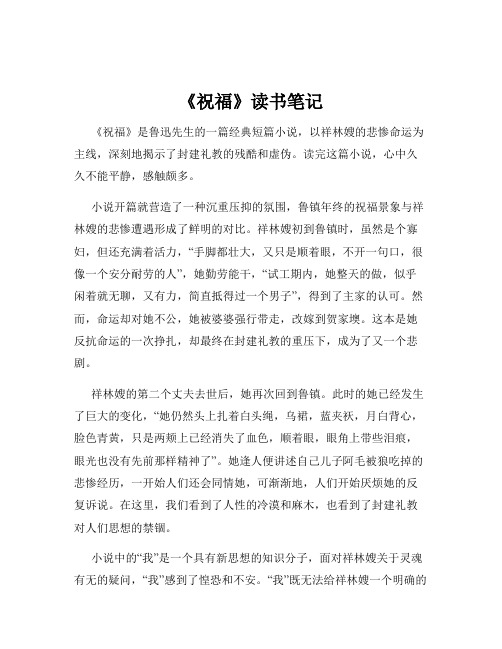 《祝福》读书笔记

《祝福》是鲁迅先生的一篇经典短篇小说，以祥林嫂的悲惨命运为主线，深刻地揭示了封建礼教的残酷和虚伪。读完这篇小说，心中久久不能平静，感触颇多。

小说开篇就营造了一种沉重压抑的氛围，鲁镇年终的祝福景象与祥林嫂的悲惨遭遇形成了鲜明的对比。祥林嫂初到鲁镇时，虽然是个寡妇，但还充满着活力，“手脚都壮大，又只是顺着眼，不开一句口，很像一个安分耐劳的人”，她勤劳能干，“试工期内，她整天的做，似乎闲着就无聊，又有力，简直抵得过一个男子”，得到了主家的认可。然而，命运却对她不公，她被婆婆强行带走，改嫁到贺家墺。这本是她反抗命运的一次挣扎，却最终在封建礼教的重压下，成为了又一个悲剧。

祥林嫂的第二个丈夫去世后，她再次回到鲁镇。此时的她已经发生了巨大的变化，“她仍然头上扎着白头绳，乌裙，蓝夹袄，月白背心，脸色青黄，只是两颊上已经消失了血色，顺着眼，眼角上带些泪痕，眼光也没有先前那样精神了”。她逢人便讲述自己儿子阿毛被狼吃掉的悲惨经历，一开始人们还会同情她，可渐渐地，人们开始厌烦她的反复诉说。在这里，我们看到了人性的冷漠和麻木，也看到了封建礼教对人们思想的禁锢。

小说中的“我”是一个具有新思想的知识分子，面对祥林嫂关于灵魂有无的疑问，“我”感到了惶恐和不安。“我”既无法给祥林嫂一个明确的